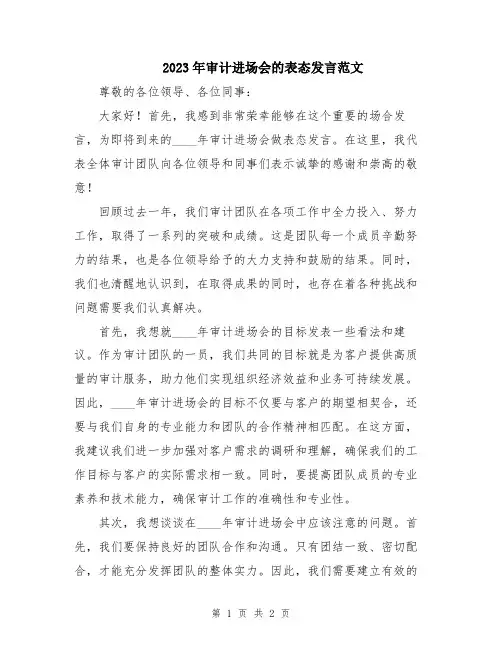 2023年审计进场会的表态发言范文

尊敬的各位领导、各位同事：

大家好！首先，我感到非常荣幸能够在这个重要的场合发言，为即将到来的____年审计进场会做表态发言。在这里，我代表全体审计团队向各位领导和同事们表示诚挚的感谢和崇高的敬意！

回顾过去一年，我们审计团队在各项工作中全力投入、努力工作，取得了一系列的突破和成绩。这是团队每一个成员辛勤努力的结果，也是各位领导给予的大力支持和鼓励的结果。同时，我们也清醒地认识到，在取得成果的同时，也存在着各种挑战和问题需要我们认真解决。

首先，我想就____年审计进场会的目标发表一些看法和建议。作为审计团队的一员，我们共同的目标就是为客户提供高质量的审计服务，助力他们实现组织经济效益和业务可持续发展。因此，____年审计进场会的目标不仅要与客户的期望相契合，还要与我们自身的专业能力和团队的合作精神相匹配。在这方面，我建议我们进一步加强对客户需求的调研和理解，确保我们的工作目标与客户的实际需求相一致。同时，要提高团队成员的专业素养和技术能力，确保审计工作的准确性和专业性。

其次，我想谈谈在____年审计进场会中应该注意的问题。首先，我们要保持良好的团队合作和沟通。只有团结一致、密切配合，才能充分发挥团队的整体实力。因此，我们需要建立有效的

第 1 页 共 2 页